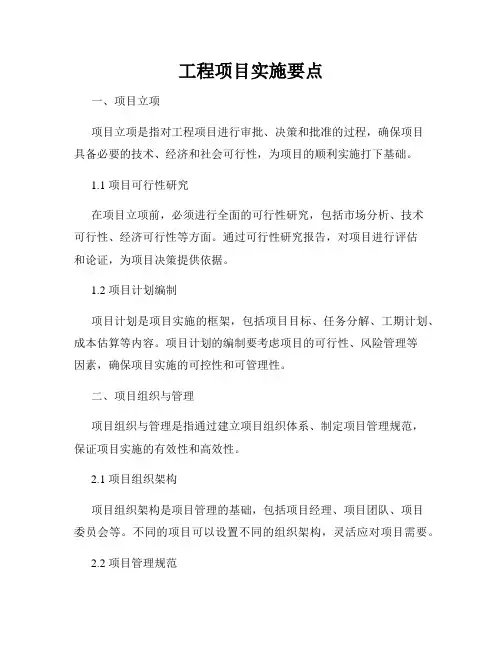 工程项目实施要点

一、项目立项

项目立项是指对工程项目进行审批、决策和批准的过程，确保项目具备必要的技术、经济和社会可行性，为项目的顺利实施打下基础。

1.1 项目可行性研究

在项目立项前，必须进行全面的可行性研究，包括市场分析、技术可行性、经济可行性等方面。通过可行性研究报告，对项目进行评估和论证，为项目决策提供依据。

1.2 项目计划编制

项目计划是项目实施的框架，包括项目目标、任务分解、工期计划、成本估算等内容。项目计划的编制要考虑项目的可行性、风险管理等因素，确保项目实施的可控性和可管理性。

二、项目组织与管理

项目组织与管理是指通过建立项目组织体系、制定项目管理规范，保证项目实施的有效性和高效性。

2.1 项目组织架构

项目组织架构是项目管理的基础，包括项目经理、项目团队、项目委员会等。不同的项目可以设置不同的组织架构，灵活应对项目需要。

2.2 项目管理规范